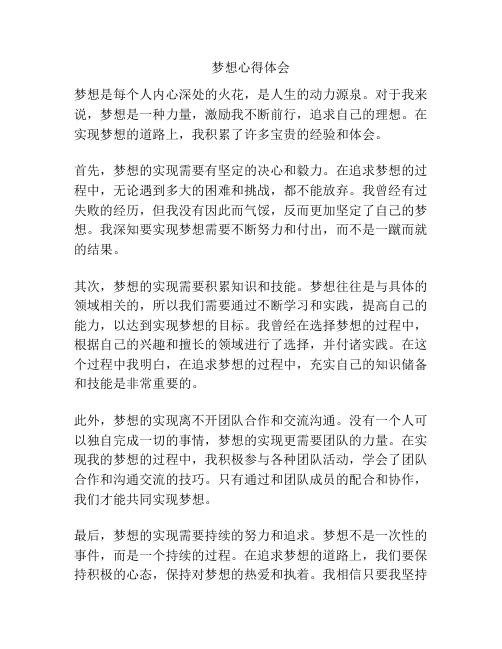 梦想心得体会

梦想是每个人内心深处的火花，是人生的动力源泉。对于我来说，梦想是一种力量，激励我不断前行，追求自己的理想。在实现梦想的道路上，我积累了许多宝贵的经验和体会。

首先，梦想的实现需要有坚定的决心和毅力。在追求梦想的过程中，无论遇到多大的困难和挑战，都不能放弃。我曾经有过失败的经历，但我没有因此而气馁，反而更加坚定了自己的梦想。我深知要实现梦想需要不断努力和付出，而不是一蹴而就的结果。

其次，梦想的实现需要积累知识和技能。梦想往往是与具体的领域相关的，所以我们需要通过不断学习和实践，提高自己的能力，以达到实现梦想的目标。我曾经在选择梦想的过程中，根据自己的兴趣和擅长的领域进行了选择，并付诸实践。在这个过程中我明白，在追求梦想的过程中，充实自己的知识储备和技能是非常重要的。

此外，梦想的实现离不开团队合作和交流沟通。没有一个人可以独自完成一切的事情，梦想的实现更需要团队的力量。在实现我的梦想的过程中，我积极参与各种团队活动，学会了团队合作和沟通交流的技巧。只有通过和团队成员的配合和协作，我们才能共同实现梦想。

最后，梦想的实现需要持续的努力和追求。梦想不是一次性的事件，而是一个持续的过程。在追求梦想的道路上，我们要保持积极的心态，保持对梦想的热爱和执着。我相信只要我坚持